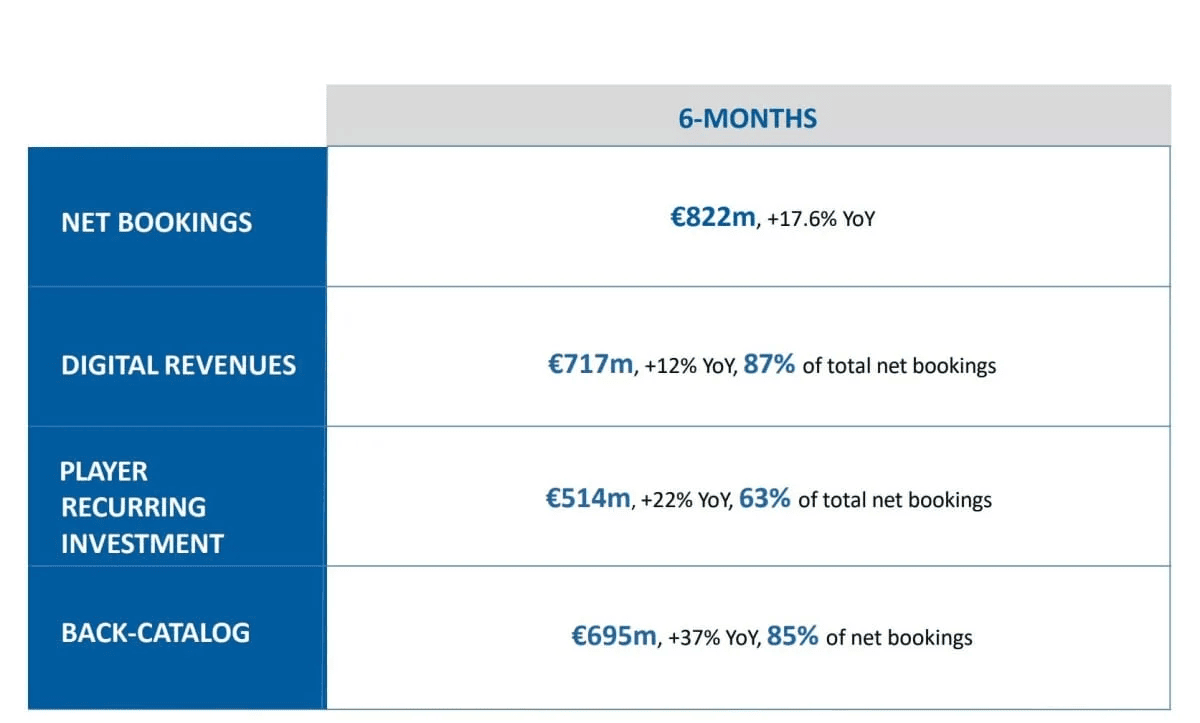 |  | 6-MONTHS |
|---|---|
| NET BOOKINGS | €822m, +17.6% YoY |
| DIGITAL REVENUES | €717m, +12% YoY, 87% of total net bookings |
| PLAYER RECURRING INVESTMENT | €514m, +22% YoY, 63% of total net bookings |
| BACK-CATALOG | €695m, +37% YoY, 85% of net bookings |